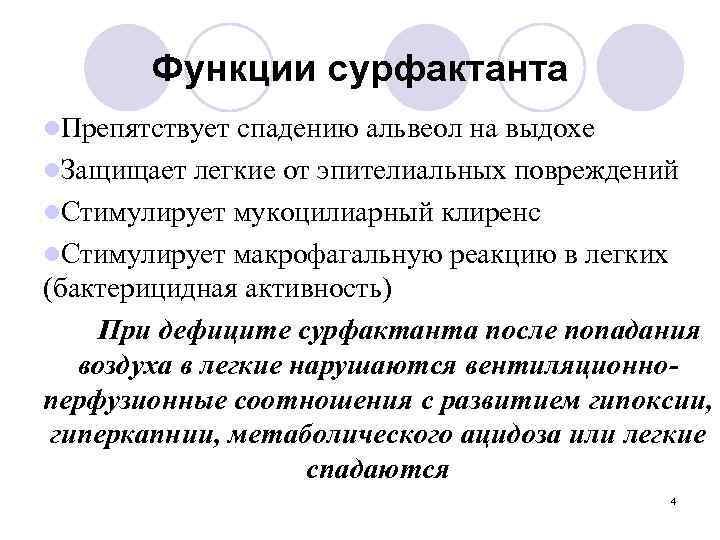 Функции сурфактанта

Препятствует спадению альвеол на выдохе

Защищает легкие от эпителиальных повреждений

Стимулирует мукоцилиарный клиренс

Стимулирует макрофагальную реакцию в легких (бактерицидная активность)

При дефиците сурфактанта после попадания воздуха в легкие нарушаются вентиляционно-перфузионные соотношения с развитием гипоксии, гиперкапнии, метаболического ацидоза или легкие спадаются

4